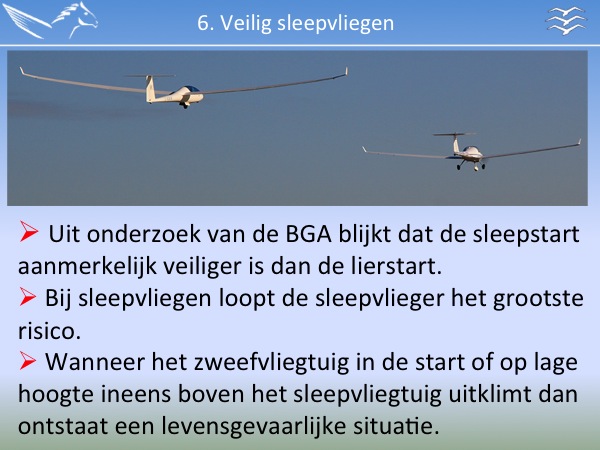 6. Veilig sleepvliegen

➢ Uit onderzoek van de BGA blijkt dat de sleepstart aanmerkelijk veiliger is dan de lierstart.

➢ Bij sleepvliegen loopt de sleepvlieger het grootste risico.

➢ Wanneer het zweefvliegtuig in de start of op lage hoogte ineens boven het sleepvliegtuig uitklimt dan ontstaat een levensgevaarlijke situatie.